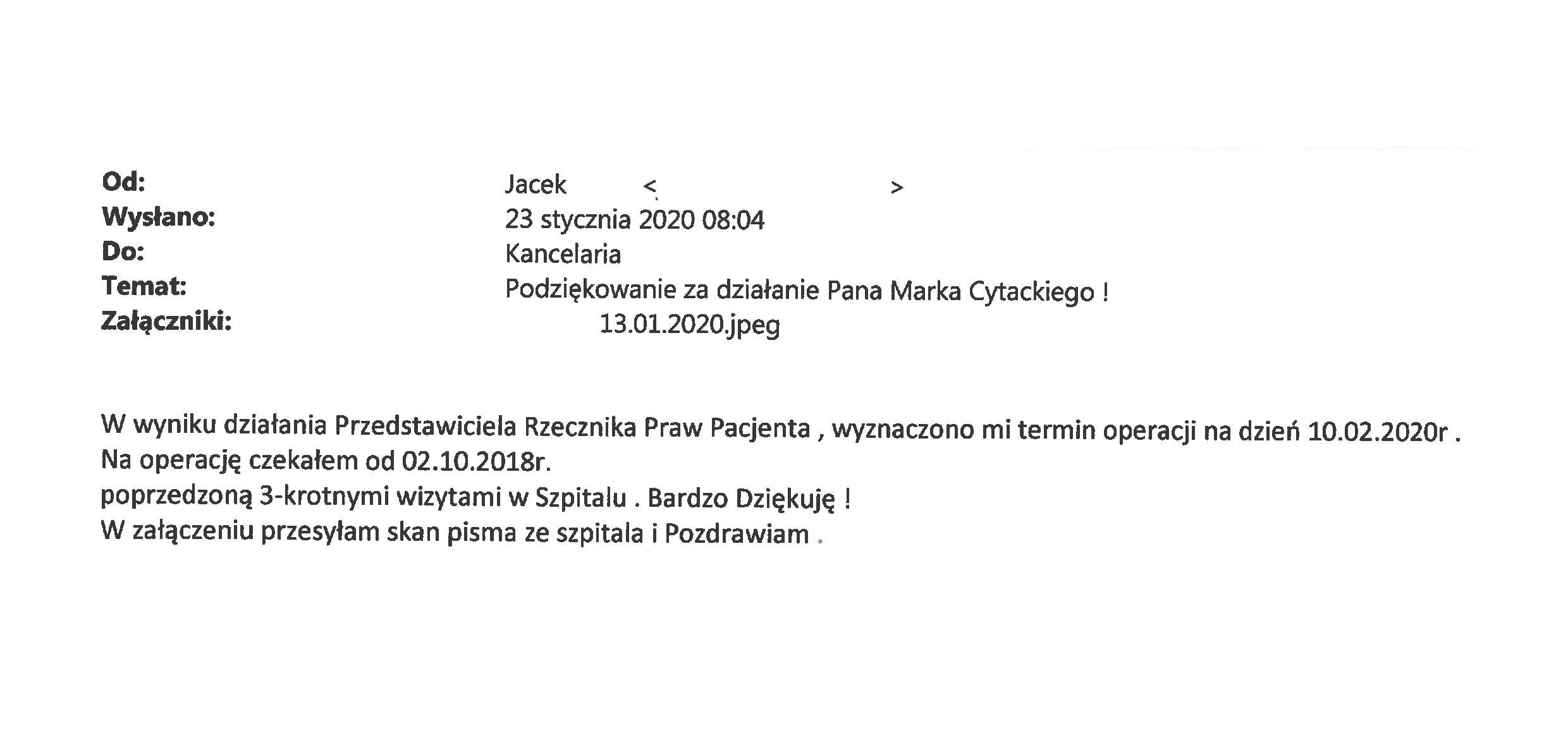 Od: Jacek < >
Wysłano: 23 stycznia 2020 08:04
Do: Kancelaria
Temat: Podziękowanie za działanie Pana Marka Cytackiego !
Załączniki: 13.01.2020.jpeg

W wyniku działania Przedstawiciela Rzecznika Praw Pacjenta , wyznaczono mi termin operacji na dzień 10.02.2020r .
Na operację czekałem od 02.10.2018r.
poprzedzoną 3-krotnymi wizytami w Szpitalu . Bardzo Dziękuję !
W załączeniu przesyłam skan pisma ze szpitala i Pozdrawiam .